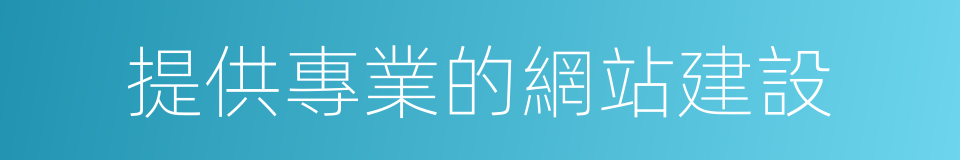 提供專業的網站建設